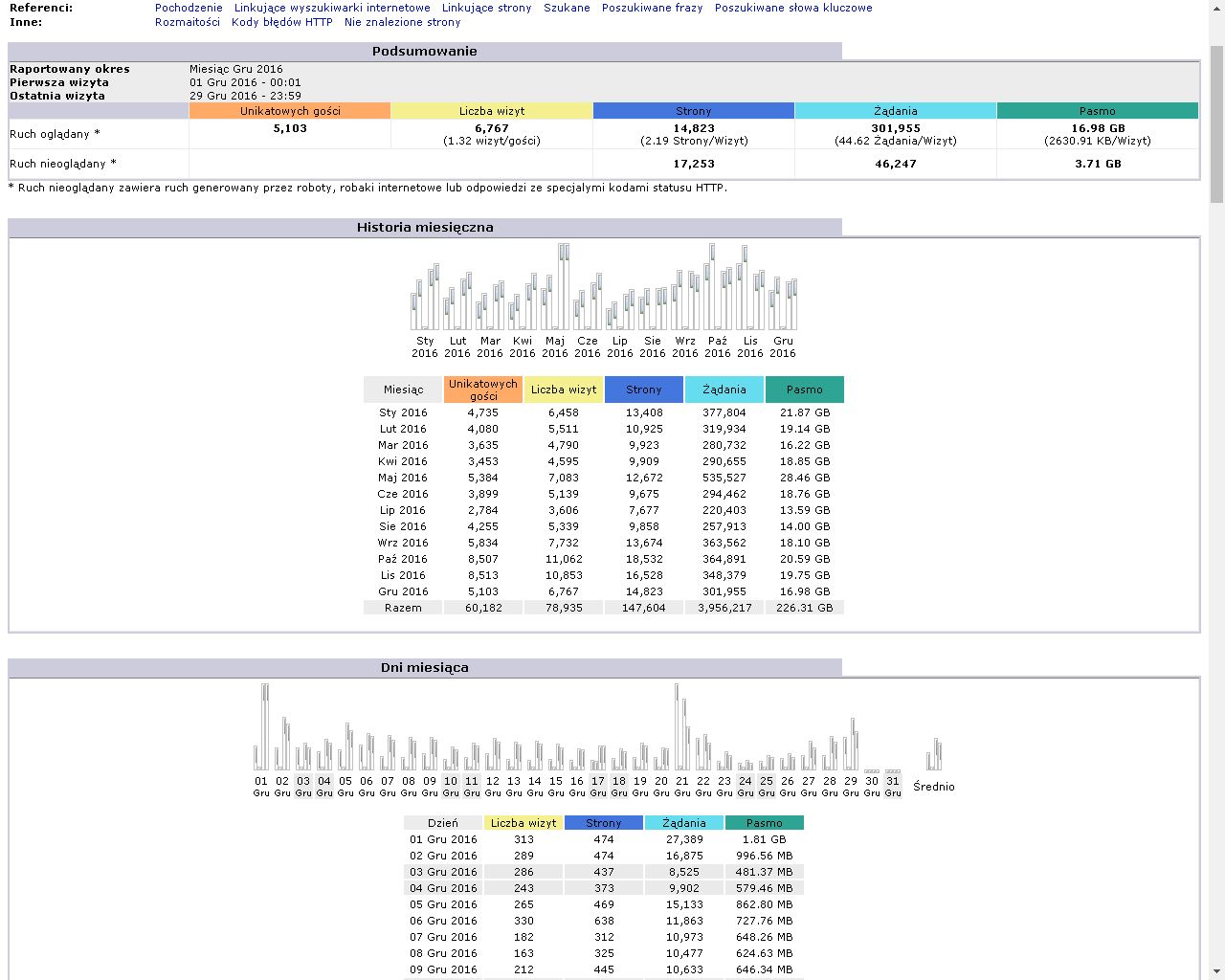 Referenci: Pochodzenie Linkujące wyszukiwarki internetowe Linkujące strony Szukane Poszukiwane frazy Poszukiwane słowa kluczowe
Inne: Rozmaitości Kody błędów HTTP Nie znalezione strony

Podsumowanie

Raportowany okres Miesiąc Gru 2016
Pierwsza wizyta 01 Gru 2016 - 00:01
Ostatnia wizyta 29 Gru 2016 - 23:59

| | Unikatowych gości | Liczba wizyt | Strony | Żądania | Pasmo |
|---|---|---|---|---|---|
| Ruch oglądany * | 5,103 | 6,767 (1.32 wizyt/gości) | 14,823 (2.19 Strony/Wizyt) | 301,955 (44.62 Żądania/Wizyt) | 16.98 GB (2630.91 KB/Wizyt) |
| Ruch nieoglądany * | | | 17,253 | 46,247 | 3.71 GB |

* Ruch nieoglądany zawiera ruch generowany przez roboty, robaki internetowe lub odpowiedzi ze specjalymi kodami statusu HTTP.

Historia miesięczna

Sty 2016 Lut 2016 Mar 2016 Kwi 2016 Maj 2016 Cze 2016 Lip 2016 Sie 2016 Wrz 2016 Paź 2016 Lis 2016 Gru 2016

| Miesiąc | Unikatowych gości | Liczba wizyt | Strony | Żądania | Pasmo |
|---|---|---|---|---|---|
| Sty 2016 | 4,735 | 6,458 | 13,408 | 377,804 | 21.87 GB |
| Lut 2016 | 4,080 | 5,511 | 10,925 | 319,934 | 19.14 GB |
| Mar 2016 | 3,635 | 4,790 | 9,923 | 280,732 | 16.22 GB |
| Kwi 2016 | 3,453 | 4,595 | 9,909 | 290,655 | 18.85 GB |
| Maj 2016 | 5,384 | 7,083 | 12,672 | 535,527 | 28.46 GB |
| Cze 2016 | 3,899 | 5,139 | 9,675 | 294,462 | 18.76 GB |
| Lip 2016 | 2,784 | 3,606 | 7,677 | 220,403 | 13.59 GB |
| Sie 2016 | 4,255 | 5,339 | 9,858 | 257,913 | 14.00 GB |
| Wrz 2016 | 5,834 | 7,732 | 13,674 | 363,562 | 18.10 GB |
| Paź 2016 | 8,507 | 11,062 | 18,532 | 364,891 | 20.59 GB |
| Lis 2016 | 8,513 | 10,853 | 16,528 | 348,379 | 19.75 GB |
| Gru 2016 | 5,103 | 6,767 | 14,823 | 301,955 | 16.98 GB |
| Razem | 60,182 | 78,935 | 147,604 | 3,956,217 | 226.31 GB |

Dni miesiąca

01 Gru 02 Gru 03 Gru 04 Gru 05 Gru 06 Gru 07 Gru 08 Gru 09 Gru 10 Gru 11 Gru 12 Gru 13 Gru 14 Gru 15 Gru 16 Gru 17 Gru 18 Gru 19 Gru 20 Gru 21 Gru 22 Gru 23 Gru 24 Gru 25 Gru 26 Gru 27 Gru 28 Gru 29 Gru 30 Gru 31 Gru Średnio

| Dzień | Liczba wizyt | Strony | Żądania | Pasmo |
|---|---|---|---|---|
| 01 Gru 2016 | 313 | 474 | 27,389 | 1.81 GB |
| 02 Gru 2016 | 289 | 474 | 16,875 | 996.56 MB |
| 03 Gru 2016 | 286 | 437 | 8,525 | 481.37 MB |
| 04 Gru 2016 | 243 | 373 | 9,902 | 579.46 MB |
| 05 Gru 2016 | 265 | 469 | 15,133 | 862.80 MB |
| 06 Gru 2016 | 330 | 638 | 11,863 | 727.76 MB |
| 07 Gru 2016 | 182 | 312 | 10,973 | 648.26 MB |
| 08 Gru 2016 | 163 | 325 | 10,477 | 624.63 MB |
| 09 Gru 2016 | 212 | 445 | 10,633 | 646.34 MB |